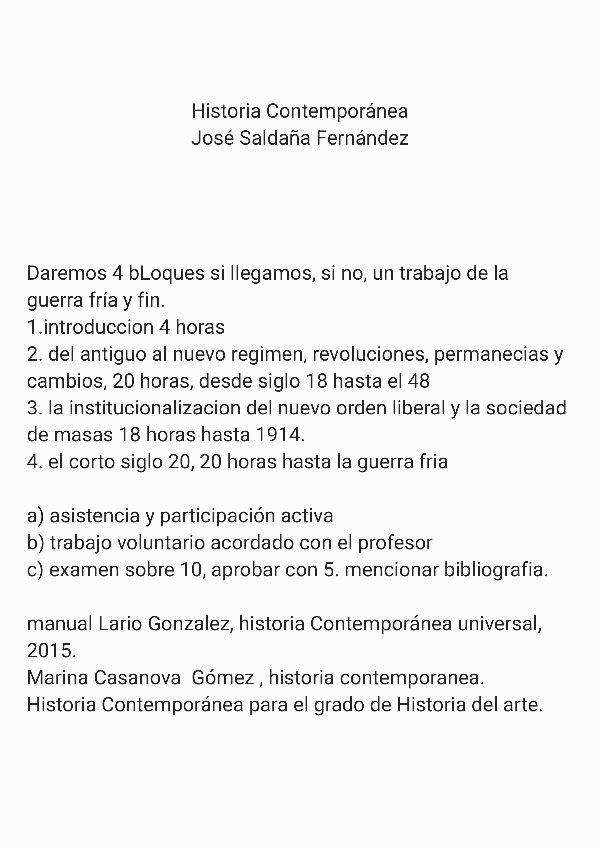 Historia Contemporánea
José Saldaña Fernández

Daremos 4 bLoques si llegamos, si no, un trabajo de la guerra fría y fin.
1.introduccion 4 horas
2. del antiguo al nuevo regimen, revoluciones, permanecias y cambios, 20 horas, desde siglo 18 hasta el 48
3. la institucionalizacion del nuevo orden liberal y la sociedad de masas 18 horas hasta 1914.
4. el corto siglo 20, 20 horas hasta la guerra fria

a) asistencia y participación activa
b) trabajo voluntario acordado con el profesor
c) examen sobre 10, aprobar con 5. mencionar bibliografia.

manual Lario Gonzalez, historia Contemporánea universal, 2015.
Marina Casanova Gómez , historia contemporanea.
Historia Contemporánea para el grado de Historia del arte.